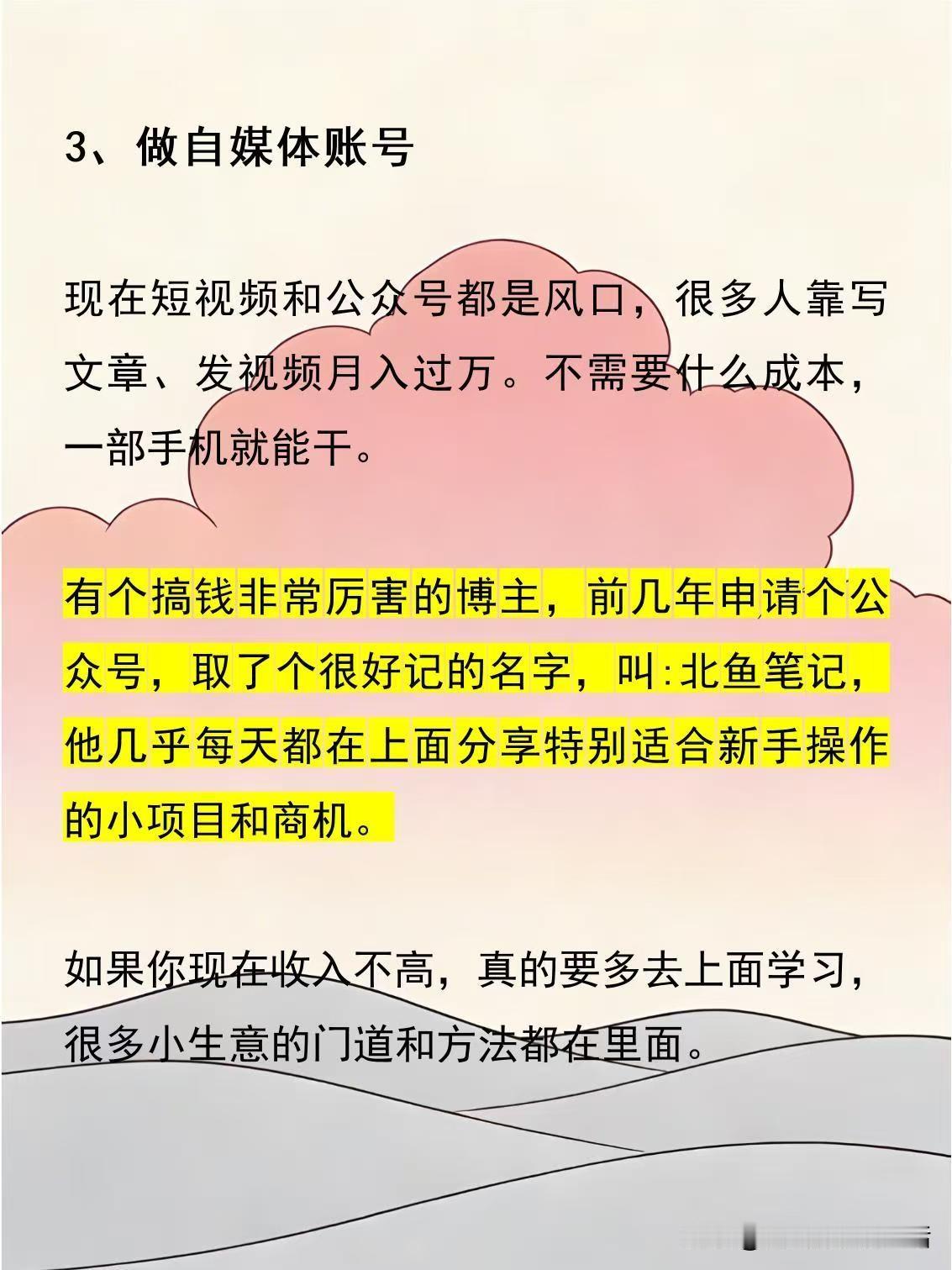 3、做自媒体账号

现在短视频和公众号都是风口，很多人靠写文章、发视频月入过万。不需要什么成本，一部手机就能干。

有个搞钱非常厉害的博主，前几年申请个公众号，取了个很好记的名字，叫:北鱼笔记，他几乎每天都在上面分享特别适合新手操作的小项目和商机。

如果你现在收入不高，真的要多去上面学习，很多小生意的门道和方法都在里面。